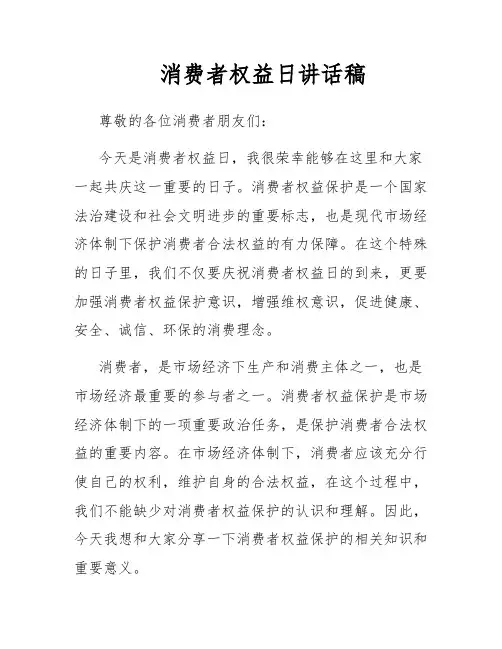 消费者权益日讲话稿

尊敬的各位消费者朋友们：

今天是消费者权益日，我很荣幸能够在这里和大家一起共庆这一重要的日子。消费者权益保护是一个国家法治建设和社会文明进步的重要标志，也是现代市场经济体制下保护消费者合法权益的有力保障。在这个特殊的日子里，我们不仅要庆祝消费者权益日的到来，更要加强消费者权益保护意识，增强维权意识，促进健康、安全、诚信、环保的消费理念。

消费者，是市场经济下生产和消费主体之一，也是市场经济最重要的参与者之一。消费者权益保护是市场经济体制下的一项重要政治任务，是保护消费者合法权益的重要内容。在市场经济体制下，消费者应该充分行使自己的权利，维护自身的合法权益，在这个过程中，我们不能缺少对消费者权益保护的认识和理解。因此，今天我想和大家分享一下消费者权益保护的相关知识和重要意义。